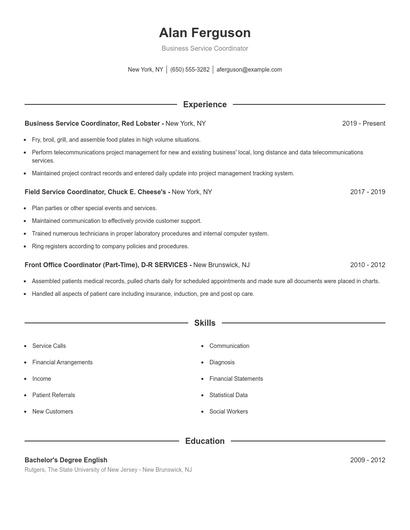 Alan Ferguson

Business Service Coordinator

New York, NY | (650) 555-3282 | aferguson@example.com

Experience

Business Service Coordinator, Red Lobster - New York, NY 2019 - Present

- Fry, broil, grill, and assemble food plates in high volume situations.
- Perform telecommunications project management for new and existing business' local, long distance and data telecommunications services.
- Maintained project contract records and entered daily update into project management tracking system.

Field Service Coordinator, Chuck E. Cheese's - New York, NY 2017 - 2019

- Plan parties or other special events and services.
- Maintained communication to effectively provide customer support.
- Trained numerous technicians in proper laboratory procedures and internal computer system.
- Ring registers according to company policies and procedures.

Front Office Coordinator (Part-Time), D-R SERVICES - New Brunswick, NJ 2010 - 2012

- Assembled patients medical records, pulled charts daily for scheduled appointments and made sure all documents were placed in charts.
- Handled all aspects of patient care including insurance, induction, pre and post op care.

Skills

- Service Calls
- Financial Arrangements
- Income
- Patient Referrals
- New Customers

- Communication
- Diagnosis
- Financial Statements
- Statistical Data
- Social Workers

Education

Bachelor's Degree English 2009 - 2012

Rutgers, The State University of New Jersey - New Brunswick, NJ